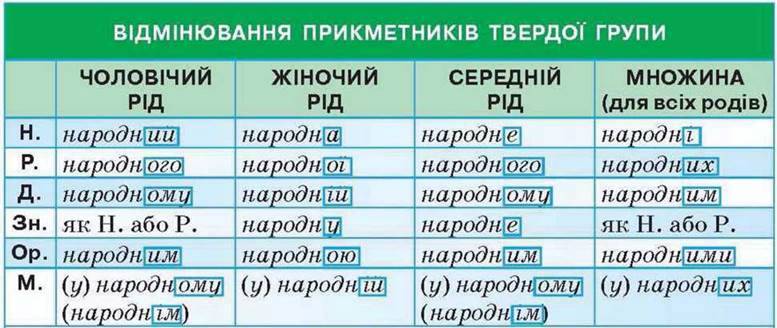 ВІДМІНЮВАННЯ ПРИКМЕТНИКІВ ТВЕРДОЇ ГРУПИ

| | ЧОЛОВІЧИЙ РІД | ЖІНОЧИЙ РІД | СЕРЕДНІЙ РІД | МНОЖИНА (для всіх родів) |
|---|---|---|---|---|
| Н. | народний | народна | народне | народні |
| Р. | народного | народної | народного | народних |
| Д. | народному | народній | народному | народним |
| Зн. | як Н. або Р. | народну | народне | як Н. або Р. |
| Ор. | народним | народною | народним | народними |
| М. | (у) народному (народнім) | (у) народній | (у) народному (народнім) | (у) народних |